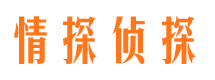 情探侦探